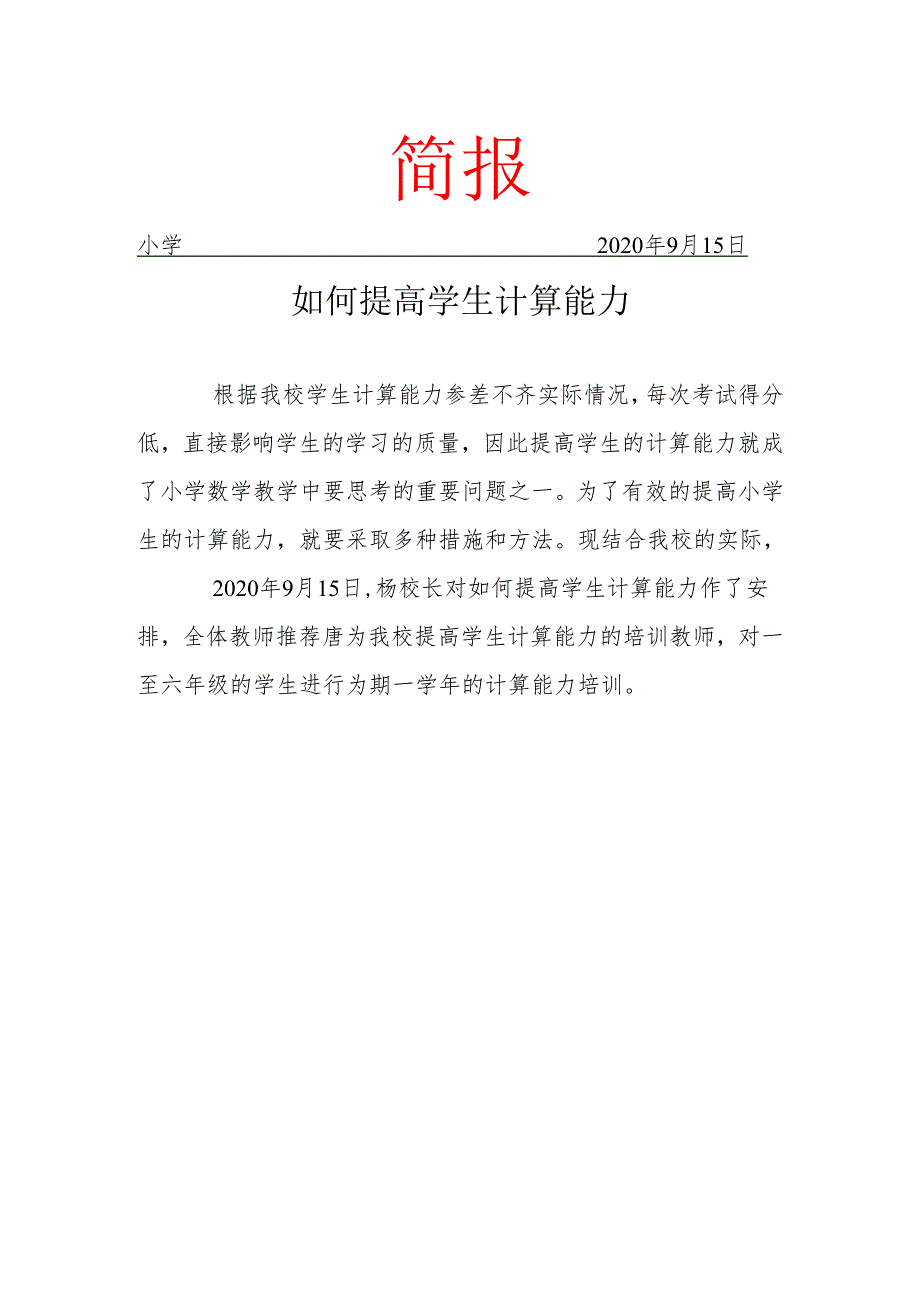 简报

小学 2020年9月15日

如何提高学生计算能力

根据我校学生计算能力参差不齐实际情况，每次考试得分低，直接影响学生的学习的质量，因此提高学生的计算能力就成了小学数学教学中要思考的重要问题之一。为了有效的提高小学生的计算能力，就要采取多种措施和方法。现结合我校的实际，

2020年9月15日，杨校长对如何提高学生计算能力作了安排，全体教师推荐唐为我校提高学生计算能力的培训教师，对一至六年级的学生进行为期一学年的计算能力培训。